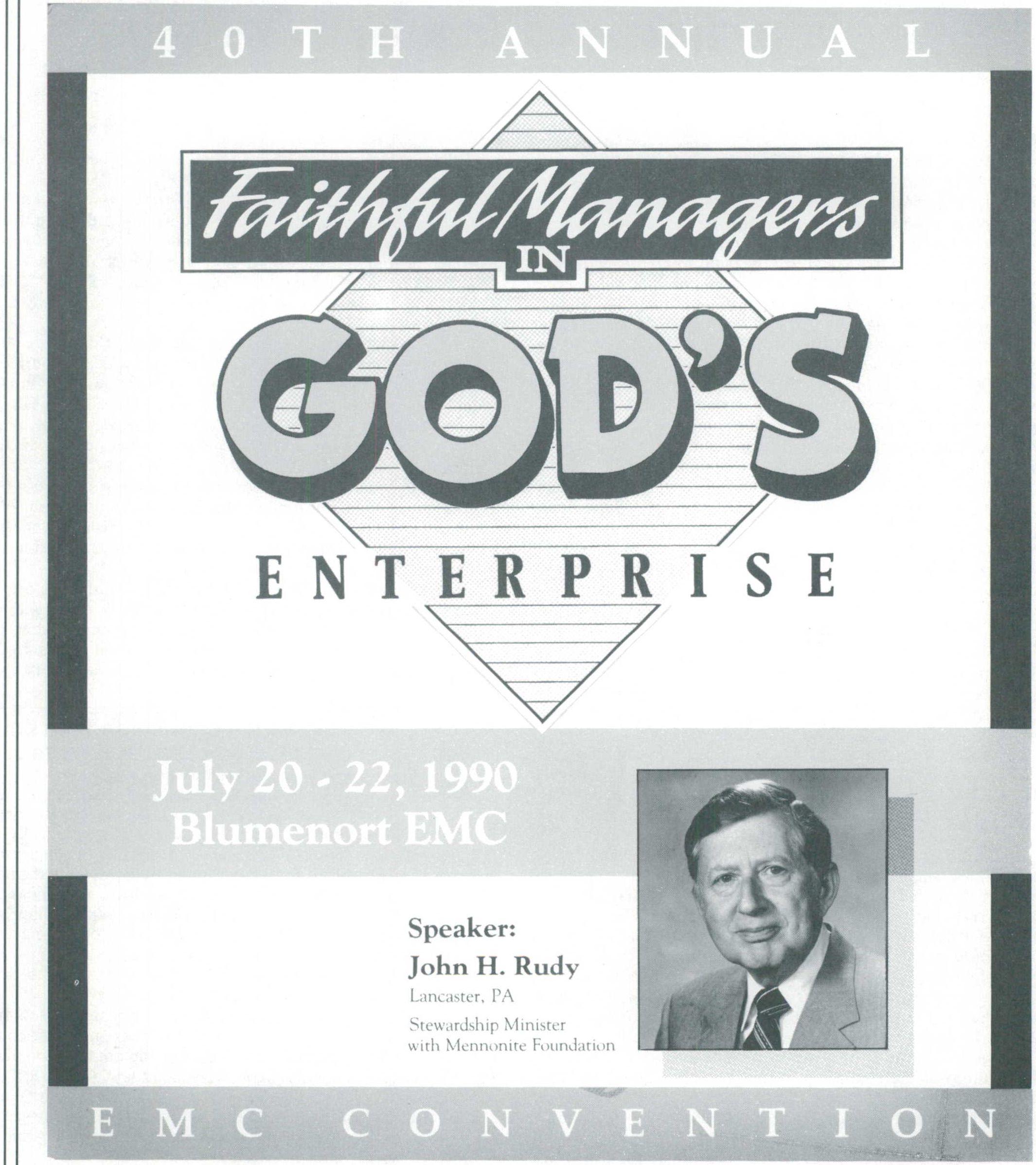 40TH ANNUAL

Faithful Managers
IN
GOD'S
ENTERPRISE

July 20 - 22, 1990
Blumenort EMC

Speaker:
John H. Rudy
Lancaster, PA
Stewardship Minister
with Mennonite Foundation

EMC CONVENTION